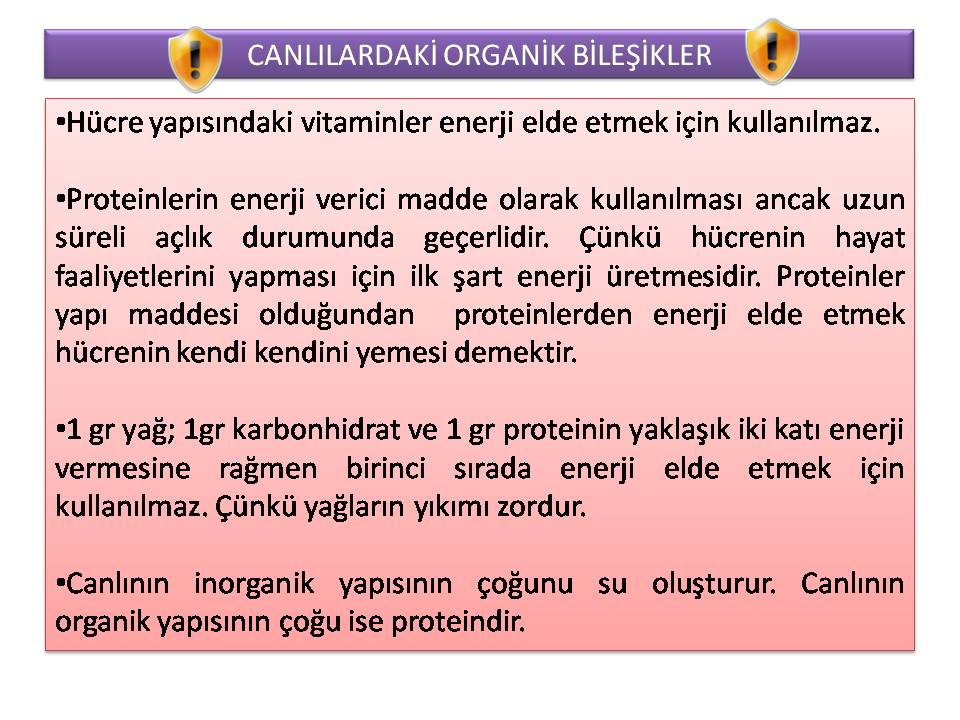 CANLILARDAKİ ORGANİK BİLEŞİKLER

•Hücre yapısındaki vitaminler enerji elde etmek için kullanılmaz.

•Proteinlerin enerji verici madde olarak kullanılması ancak uzun süreli açlık durumunda geçerlidir. Çünkü hücrenin hayat faaliyetlerini yapması için ilk şart enerji üretmesidir. Proteinler yapı maddesi olduğundan proteinlerden enerji elde etmek hücrenin kendi kendini yemesi demektir.

•1 gr yağ; 1gr karbonhidrat ve 1 gr proteinin yaklaşık iki katı enerji vermesine rağmen birinci sırada enerji elde etmek için kullanılmaz. Çünkü yağların yıkımı zordur.

•Canlının inorganik yapısının çoğunu su oluşturur. Canlının organik yapısının çoğu ise proteindir.